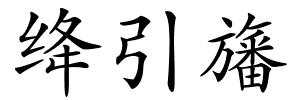 绛引旛